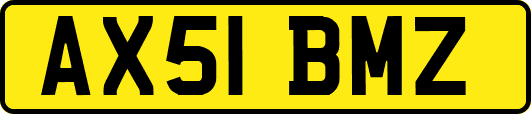 AX51 BMZ